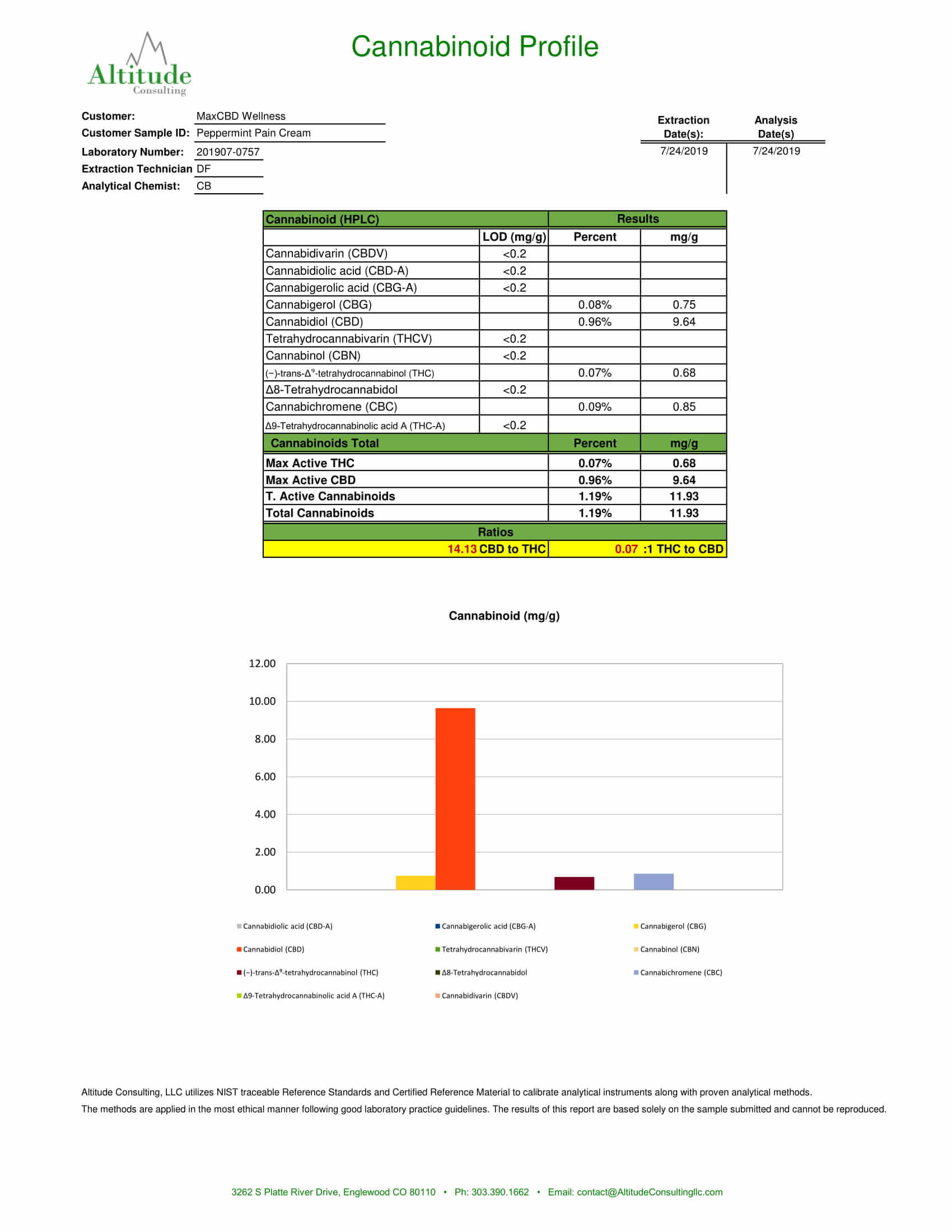 Altitude
Consulting

Cannabinoid Profile

Customer: MaxCBD Wellness
Customer Sample ID: Peppermint Pain Cream
Laboratory Number: 201907-0757
Extraction Technician DF
Analytical Chemist: CB

| Extraction Date(s): | Analysis Date(s) |
|---|---|
| 7/24/2019 | 7/24/2019 |

| Cannabinoid (HPLC) | | Results | |
|---|---|---|---|
| | LOD (mg/g) | Percent | mg/g |
| Cannabidivarin (CBDV) | <0.2 | | |
| Cannabidiolic acid (CBD-A) | <0.2 | | |
| Cannabigerolic acid (CBG-A) | <0.2 | | |
| Cannabigerol (CBG) | | 0.08% | 0.75 |
| Cannabidiol (CBD) | | 0.96% | 9.64 |
| Tetrahydrocannabivarin (THCV) | <0.2 | | |
| Cannabinol (CBN) | <0.2 | | |
| (−)-trans-$\Delta^9$-tetrahydrocannabinol (THC) | | 0.07% | 0.68 |
| Δ8-Tetrahydrocannabidol | <0.2 | | |
| Cannabichromene (CBC) | | 0.09% | 0.85 |
| Δ9-Tetrahydrocannabinolic acid A (THC-A) | <0.2 | | |
| Cannabinoids Total | | Percent | mg/g |
| Max Active THC | | 0.07% | 0.68 |
| Max Active CBD | | 0.96% | 9.64 |
| T. Active Cannabinoids | | 1.19% | 11.93 |
| Total Cannabinoids | | 1.19% | 11.93 |
| Ratios | | | |
| 14.13 CBD to THC | | 0.07 :1 THC to CBD | |

Cannabinoid (mg/g)

12.00
10.00
8.00
6.00
4.00
2.00
0.00

Cannabidiolic acid (CBD-A)
Cannabigerolic acid (CBG-A)
Cannabigerol (CBG)
Cannabidiol (CBD)
Tetrahydrocannabivarin (THCV)
Cannabinol (CBN)
(−)-trans-$\Delta^9$-tetrahydrocannabinol (THC)
Δ8-Tetrahydrocannabidol
Cannabichromene (CBC)
Δ9-Tetrahydrocannabinolic acid A (THC-A)
Cannabidivarin (CBDV)

Altitude Consulting, LLC utilizes NIST traceable Reference Standards and Certified Reference Material to calibrate analytical instruments along with proven analytical methods.
The methods are applied in the most ethical manner following good laboratory practice guidelines. The results of this report are based solely on the sample submitted and cannot be reproduced.

3262 S Platte River Drive, Englewood CO 80110 • Ph: 303.390.1662 • Email: contact@AltitudeConsultingllc.com